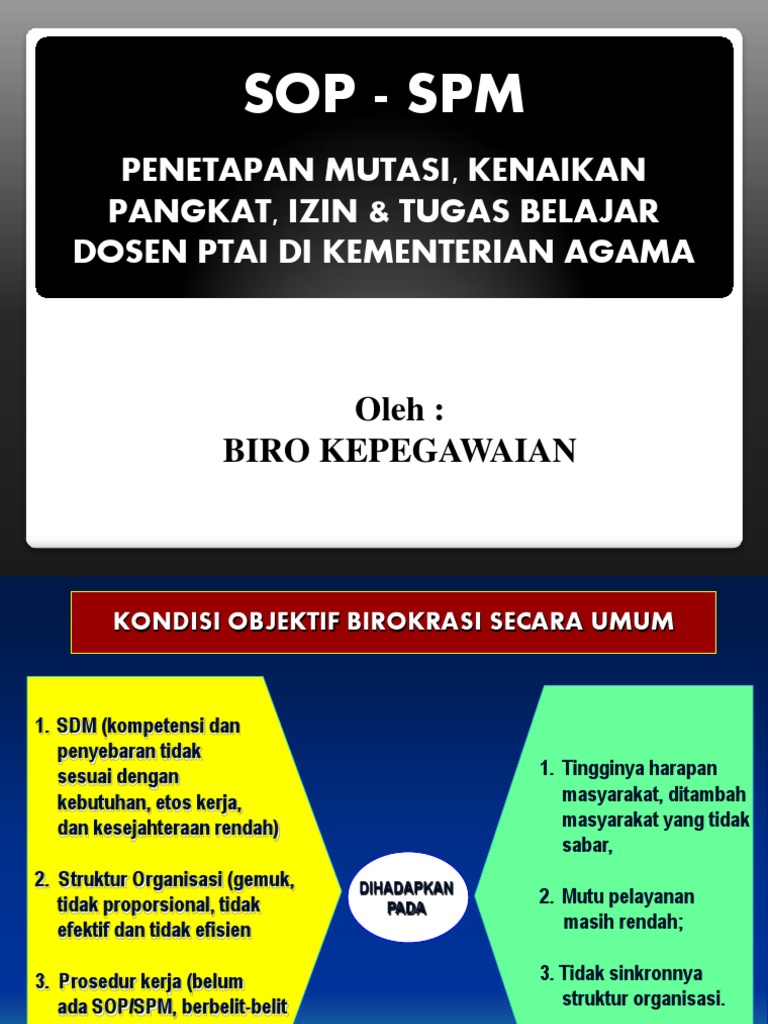 SOP - SPM

PENETAPAN MUTASI, KENAIKAN PANGKAT, IZIN & TUGAS BELAJAR DOSEN PTAI DI KEMENTERIAN AGAMA

Oleh :
BIRO KEPEGAWAIAN

KONDISI OBJEKTIF BIROKRASI SECARA UMUM

1. SDM (kompetensi dan penyebaran tidak sesuai dengan kebutuhan, etos kerja, dan kesejahteraan rendah)

2. Struktur Organisasi (gemuk, tidak proporsional, tidak efektif dan tidak efisien

3. Prosedur kerja (belum ada SOP/SPM, berbelit-belit

DIHADAPKAN PADA

1. Tingginya harapan masyarakat, ditambah masyarakat yang tidak sabar,

2. Mutu pelayanan masih rendah;

3. Tidak sinkronnya struktur organisasi.